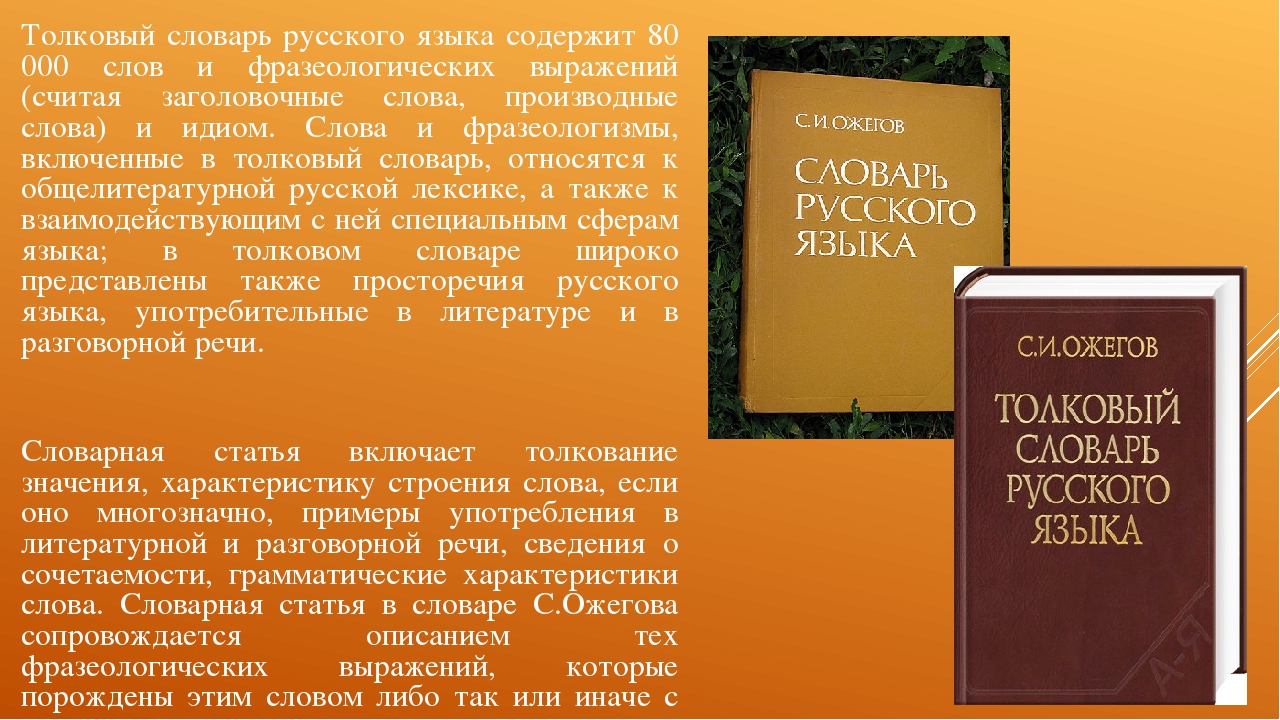 Толковый словарь русского языка содержит 80 000 слов и фразеологических выражений (считая заголовочные слова, производные слова) и идиом. Слова и фразеологизмы, включенные в толковый словарь, относятся к общелитературной русской лексике, а также к взаимодействующим с ней специальным сферам языка; в толковом словаре широко представлены также просторечия русского языка, употребительные в литературе и в разговорной речи.

Словарная статья включает толкование значения, характеристику строения слова, если оно многозначно, примеры употребления в литературной и разговорной речи, сведения о сочетаемости, грамматические характеристики слова. Словарная статья в словаре С.Ожегова сопровождается описанием тех фразеологических выражений, которые порождены этим словом либо так или иначе с

С.И.ОЖЕГОВ
СЛОВАРЬ РУССКОГО ЯЗЫКА

С.И.ОЖЕГОВ
ТОЛКОВЫЙ СЛОВАРЬ РУССКОГО ЯЗЫКА
А-Я